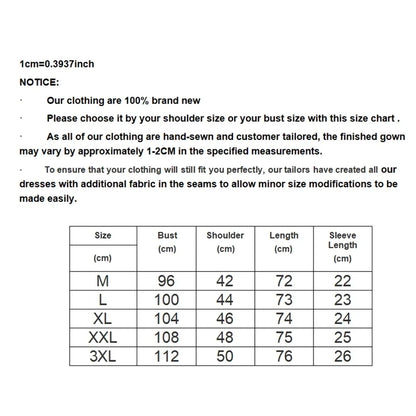 1cm=0.3937inch

NOTICE:

· Our clothing are 100% brand new

· Please choose it by your shoulder size or your bust size with this size chart .

· As all of our clothing are hand-sewn and customer tailored, the finished gown may vary by approximately 1-2CM in the specified measurements.

· To ensure that your clothing will still fit you perfectly, our tailors have created all our dresses with additional fabric in the seams to allow minor size modifications to be made easily.

| Size (cm) | Bust (cm) | Shoulder (cm) | Length (cm) | Sleeve Length (cm) |
|---|---|---|---|---|
| M | 96 | 42 | 72 | 22 |
| L | 100 | 44 | 73 | 23 |
| XL | 104 | 46 | 74 | 24 |
| XXL | 108 | 48 | 75 | 25 |
| 3XL | 112 | 50 | 76 | 26 |